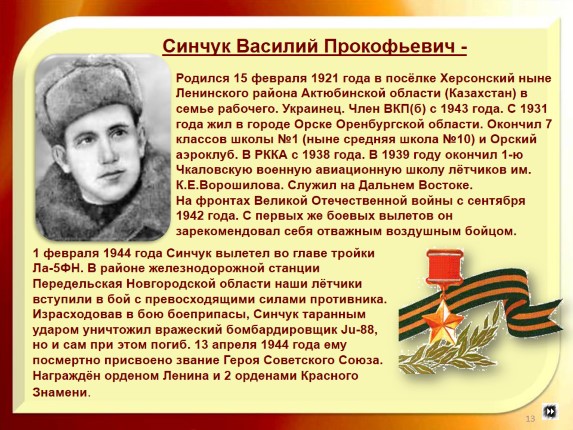 Синчук Василий Прокофьевич -

Родился 15 февраля 1921 года в посёлке Херсонский ныне Ленинского района Актюбинской области (Казахстан) в семье рабочего. Украинец. Член ВКП(б) с 1943 года. С 1931 года жил в городе Орске Оренбургской области. Окончил 7 классов школы №1 (ныне средняя школа №10) и Орский аэроклуб. В РККА с 1938 года. В 1939 году окончил 1-ю Чкаловскую военную авиационную школу лётчиков им. К.Е.Ворошилова. Служил на Дальнем Востоке.
На фронтах Великой Отечественной войны с сентября 1942 года. С первых же боевых вылетов он зарекомендовал себя отважным воздушным бойцом.

1 февраля 1944 года Синчук вылетел во главе тройки Ла-5ФН. В районе железнодорожной станции Передельская Новгородской области наши лётчики вступили в бой с превосходящими силами противника. Израсходовав в бою боеприпасы, Синчук таранным ударом уничтожил вражеский бомбардировщик Ju-88, но и сам при этом погиб. 13 апреля 1944 года ему посмертно присвоено звание Героя Советского Союза. Награждён орденом Ленина и 2 орденами Красного Знамени.

13